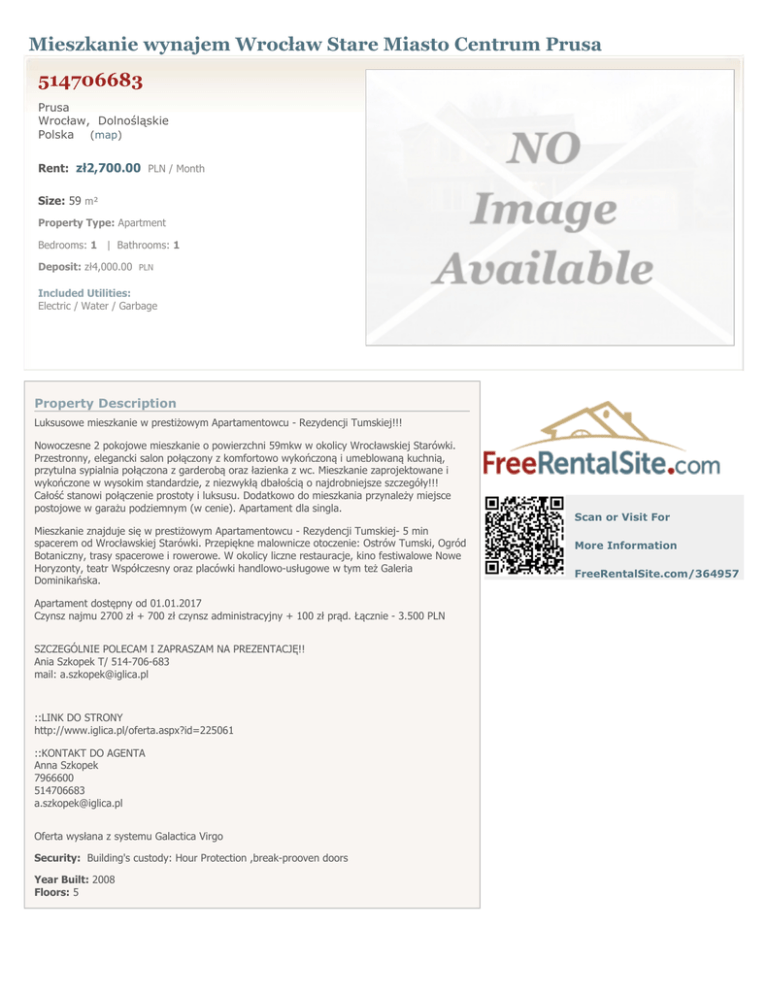 Mieszkanie wynajem Wrocław Stare Miasto Centrum Prusa

514706683

Prusa
Wrocław, Dolnośląskie
Polska (map)

Rent: zł2,700.00 PLN / Month

Size: 59 m²

Property Type: Apartment

Bedrooms: 1 | Bathrooms: 1

Deposit: zł4,000.00 PLN

Included Utilities:
Electric / Water / Garbage

NO
Image
Available

Property Description

Luksusowe mieszkanie w prestiżowym Apartamentowcu - Rezydencji Tumskiej!!!

Nowoczesne 2 pokojowe mieszkanie o powierzchni 59mkw w okolicy Wrocławskiej Starówki. Przestronny, elegancki salon połączony z komfortowo wykończoną i umeblowaną kuchnią, przytulna sypialnia połączona z garderobą oraz łazienka z wc. Mieszkanie zaprojektowane i wykończone w wysokim standardzie, z niezwykłą dbałością o najdrobniejsze szczegóły!!! Całość stanowi połączenie prostoty i luksusu. Dodatkowo do mieszkania przynależy miejsce postojowe w garażu podziemnym (w cenie). Apartament dla singla.

Mieszkanie znajduje się w prestiżowym Apartamentowcu - Rezydencji Tumskiej- 5 min spacerem od Wrocławskiej Starówki. Przepiękne malownicze otoczenie: Ostrów Tumski, Ogród Botaniczny, trasy spacerowe i rowerowe. W okolicy liczne restauracje, kino festiwalowe Nowe Horyzonty, teatr Współczesny oraz placówki handlowo-usługowe w tym też Galeria Dominikańska.

Apartament dostępny od 01.01.2017
Czynsz najmu 2700 zł + 700 zł czynsz administracyjny + 100 zł prąd. Łącznie - 3.500 PLN

SZCZEGÓLNIE POLECAM I ZAPRASZAM NA PREZENTACJĘ!!
Ania Szkopek T/ 514-706-683
mail: a.szkopek@iglica.pl

::LINK DO STRONY
http://www.iglica.pl/oferta.aspx?id=225061

::KONTAKT DO AGENTA
Anna Szkopek
7966600
514706683
a.szkopek@iglica.pl

Oferta wysłana z systemu Galactica Virgo

Security: Building's custody: Hour Protection ,break-prooven doors

Year Built: 2008
Floors: 5

FreeRentalSite.com

Scan or Visit For

More Information

FreeRentalSite.com/364957